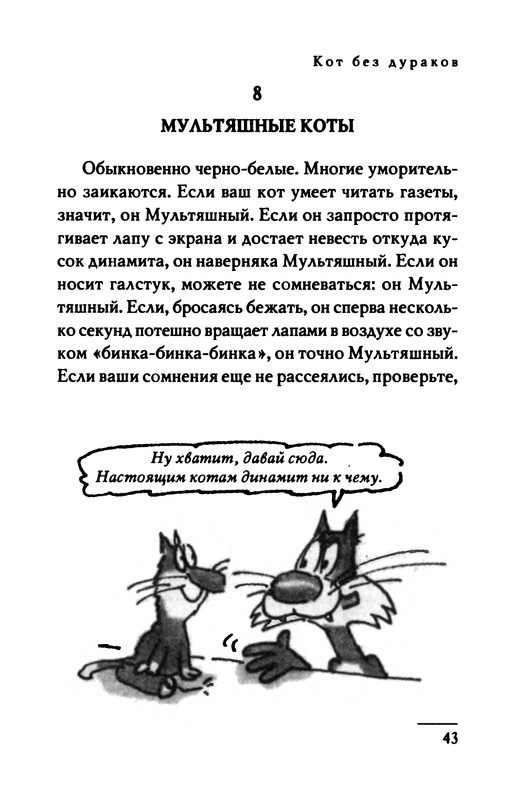 Кот без дураков

8

МУЛЬТЯШНЫЕ КОТЫ

Обыкновенно черно-белые. Многие уморительно заикаются. Если ваш кот умеет читать газеты, значит, он Мультяшный. Если он запросто протягивает лапу с экрана и достает невесть откуда кусок динамита, он наверняка Мультяшный. Если он носит галстук, можете не сомневаться: он Мультяшный. Если, бросаясь бежать, он сперва несколько секунд потешно вращает лапами в воздухе со звуком «бинка-бинка-бинка», он точно Мультяшный. Если ваши сомнения еще не рассеялись, проверьте,

Ну хватит, давай сюда. Настоящим котам динамит ни к чему.

43